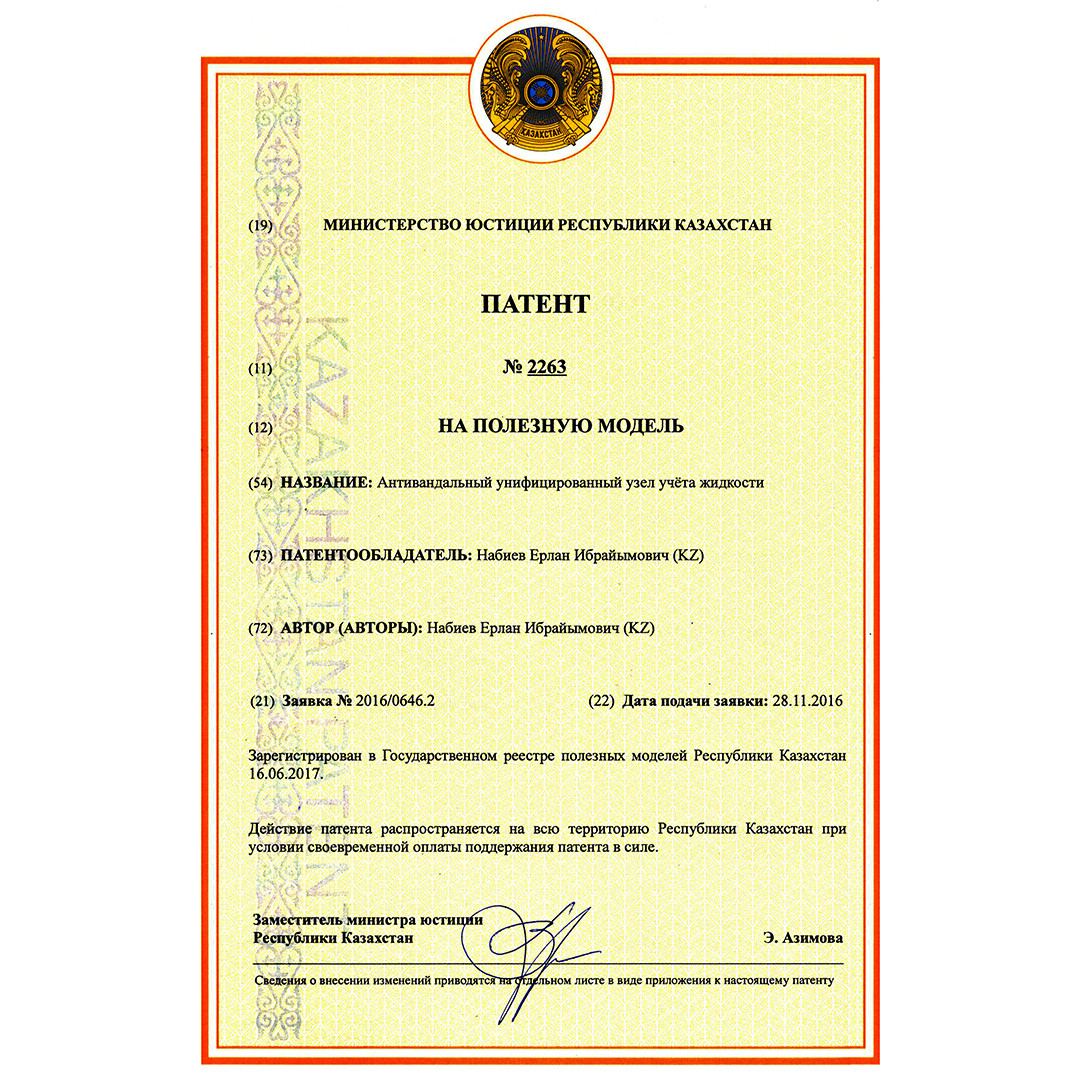 ҚАЗАҚСТАН

KAZAKHSTAN

(19) МИНИСТЕРСТВО ЮСТИЦИИ РЕСПУБЛИКИ КАЗАХСТАН

ПАТЕНТ

(11) № 2263

(12) НА ПОЛЕЗНУЮ МОДЕЛЬ

(54) НАЗВАНИЕ: Антивандальный унифицированный узел учёта жидкости

(73) ПАТЕНТООБЛАДАТЕЛЬ: Набиев Ерлан Ибрайымович (KZ)

(72) АВТОР (АВТОРЫ): Набиев Ерлан Ибрайымович (KZ)

(21) Заявка № 2016/0646.2

(22) Дата подачи заявки: 28.11.2016

Зарегистрирован в Государственном реестре полезных моделей Республики Казахстан 16.06.2017.

Действие патента распространяется на всю территорию Республики Казахстан при условии своевременной оплаты поддержания патента в силе.

Заместитель министра юстиции
Республики Казахстан

Э. Азимова

Сведения о внесении изменений приводятся на отдельном листе в виде приложения к настоящему патенту